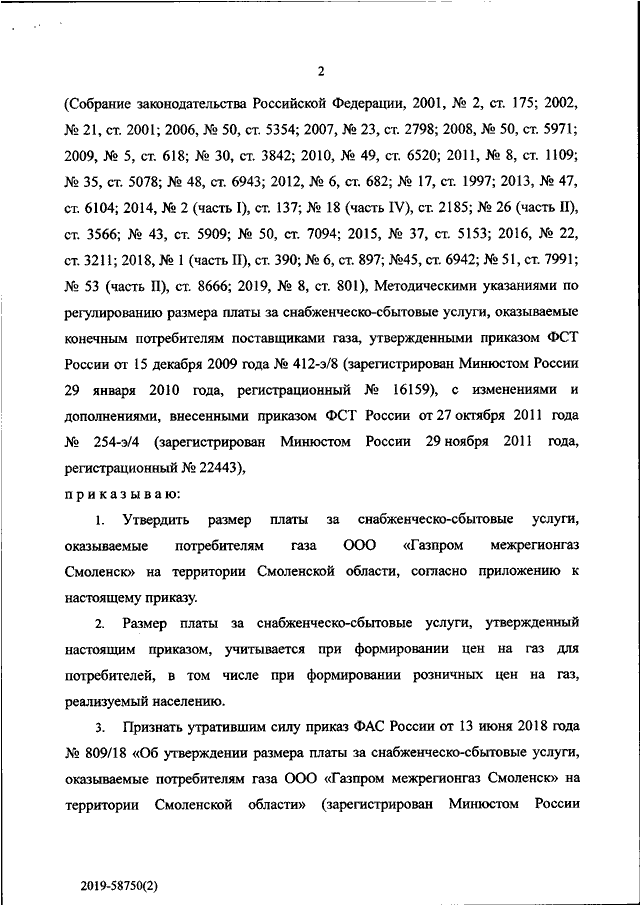 2

(Собрание законодательства Российской Федерации, 2001, № 2, ст. 175; 2002, № 21, ст. 2001; 2006, № 50, ст. 5354; 2007, № 23, ст. 2798; 2008, № 50, ст. 5971; 2009, № 5, ст. 618; № 30, ст. 3842; 2010, № 49, ст. 6520; 2011, № 8, ст. 1109; № 35, ст. 5078; № 48, ст. 6943; 2012, № 6, ст. 682; № 17, ст. 1997; 2013, № 47, ст. 6104; 2014, № 2 (часть I), ст. 137; № 18 (часть IV), ст. 2185; № 26 (часть II), ст. 3566; № 43, ст. 5909; № 50, ст. 7094; 2015, № 37, ст. 5153; 2016, № 22, ст. 3211; 2018, № 1 (часть II), ст. 390; № 6, ст. 897; №45, ст. 6942; № 51, ст. 7991; № 53 (часть II), ст. 8666; 2019, № 8, ст. 801), Методическими указаниями по регулированию размера платы за снабженческо-сбытовые услуги, оказываемые конечным потребителям поставщиками газа, утвержденными приказом ФСТ России от 15 декабря 2009 года № 412-э/8 (зарегистрирован Минюстом России 29 января 2010 года, регистрационный № 16159), с изменениями и дополнениями, внесенными приказом ФСТ России от 27 октября 2011 года № 254-э/4 (зарегистрирован Минюстом России 29 ноября 2011 года, регистрационный № 22443),

приказываю:

1. Утвердить размер платы за снабженческо-сбытовые услуги, оказываемые потребителям газа ООО «Газпром межрегионгаз Смоленск» на территории Смоленской области, согласно приложению к настоящему приказу.

2. Размер платы за снабженческо-сбытовые услуги, утвержденный настоящим приказом, учитывается при формировании цен на газ для потребителей, в том числе при формировании розничных цен на газ, реализуемый населению.

3. Признать утратившим силу приказ ФАС России от 13 июня 2018 года № 809/18 «Об утверждении размера платы за снабженческо-сбытовые услуги, оказываемые потребителям газа ООО «Газпром межрегионгаз Смоленск» на территории Смоленской области» (зарегистрирован Минюстом России

2019-58750(2)